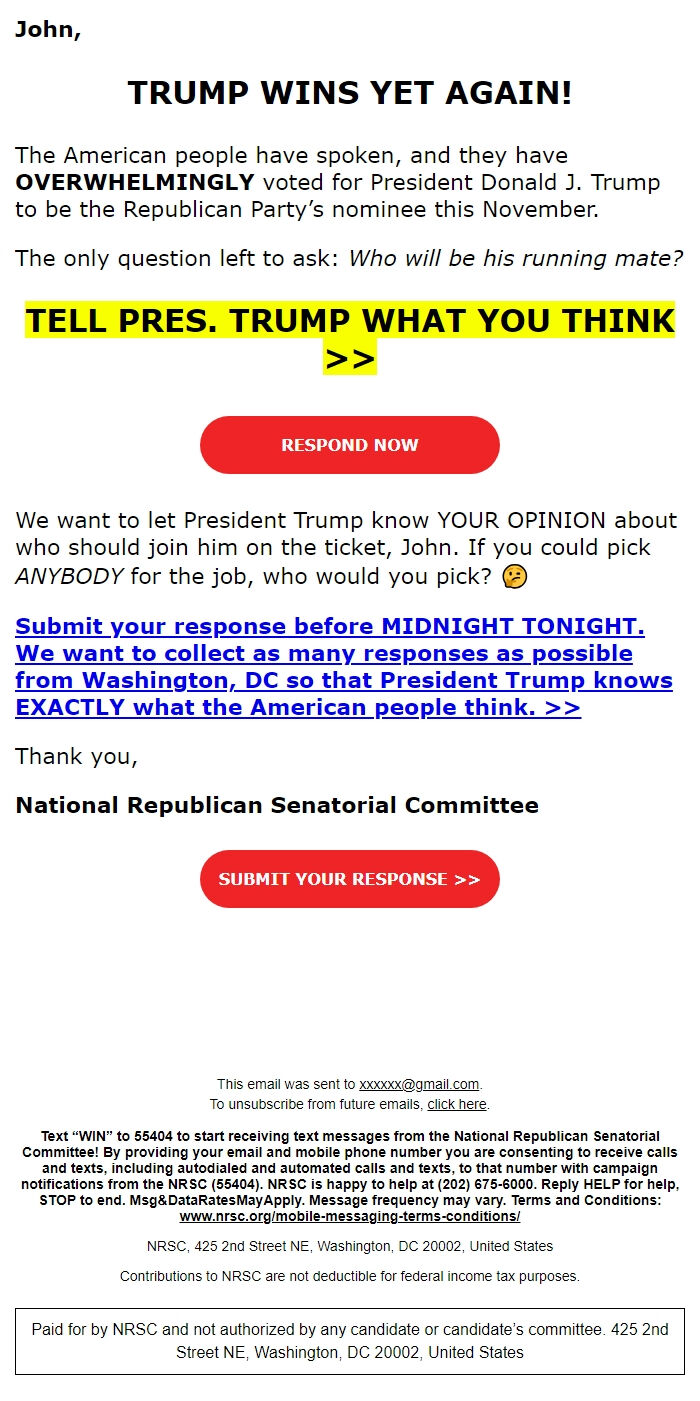 John,

TRUMP WINS YET AGAIN!

The American people have spoken, and they have OVERWHELMINGLY voted for President Donald J. Trump to be the Republican Party's nominee this November.

The only question left to ask: Who will be his running mate?

TELL PRES. TRUMP WHAT YOU THINK >>

RESPOND NOW

We want to let President Trump know YOUR OPINION about who should join him on the ticket, John. If you could pick ANYBODY for the job, who would you pick? 🤔

Submit your response before MIDNIGHT TONIGHT. We want to collect as many responses as possible from Washington, DC so that President Trump knows EXACTLY what the American people think. >>

Thank you,

National Republican Senatorial Committee

SUBMIT YOUR RESPONSE >>

This email was sent to xxxxxx@gmail.com.
To unsubscribe from future emails, click here.

Text "WIN" to 55404 to start receiving text messages from the National Republican Senatorial Committee! By providing your email and mobile phone number you are consenting to receive calls and texts, including autodialed and automated calls and texts, to that number with campaign notifications from the NRSC (55404). NRSC is happy to help at (202) 675-6000. Reply HELP for help, STOP to end. Msg&DataRatesMayApply. Message frequency may vary. Terms and Conditions: www.nrsc.org/mobile-messaging-terms-conditions/

NRSC, 425 2nd Street NE, Washington, DC 20002, United States

Contributions to NRSC are not deductible for federal income tax purposes.

Paid for by NRSC and not authorized by any candidate or candidate's committee. 425 2nd Street NE, Washington, DC 20002, United States